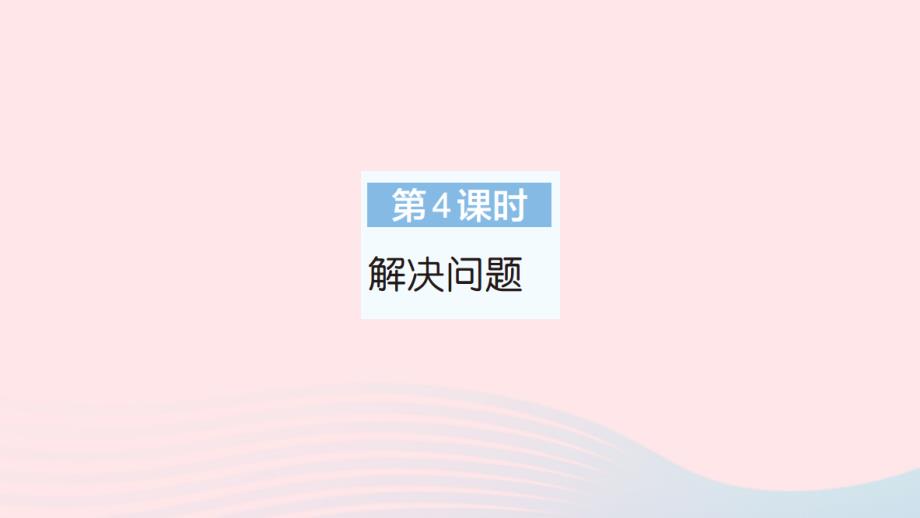 第4课时

解决问题